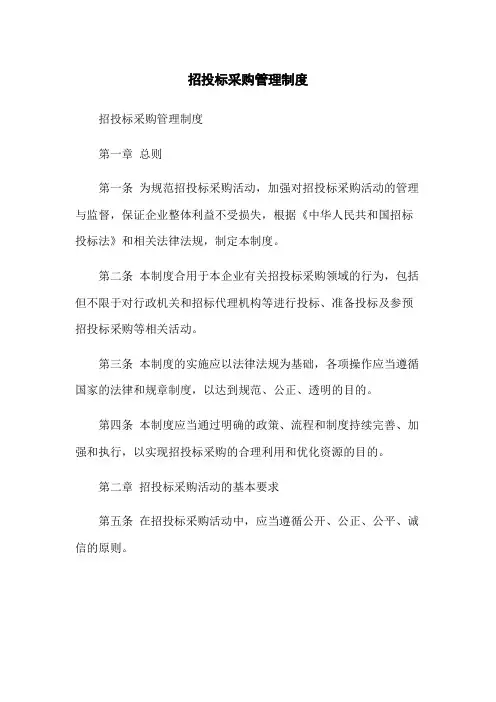 招投标采购管理制度

招投标采购管理制度

第一章 总则

第一条 为规范招投标采购活动，加强对招投标采购活动的管理与监督，保证企业整体利益不受损失，根据《中华人民共和国招标投标法》和相关法律法规，制定本制度。

第二条 本制度合用于本企业有关招投标采购领域的行为，包括但不限于对行政机关和招标代理机构等进行投标、准备投标及参预招投标采购等相关活动。

第三条 本制度的实施应以法律法规为基础，各项操作应当遵循国家的法律和规章制度，以达到规范、公正、透明的目的。

第四条 本制度应当通过明确的政策、流程和制度持续完善、加强和执行，以实现招投标采购的合理利用和优化资源的目的。

第二章 招投标采购活动的基本要求

第五条 在招投标采购活动中，应当遵循公开、公正、公平、诚信的原则。